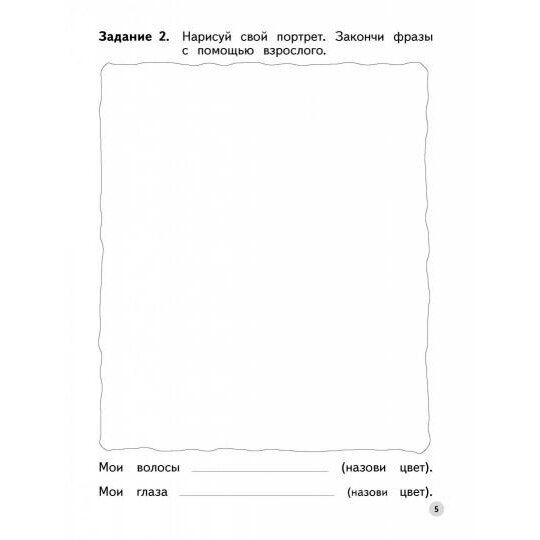 Задание 2. Нарисуй свой портрет. Закончи фразы с помощью взрослого.

Мои волосы ____ (назови цвет).

Мои глаза ____ (назови цвет).

5